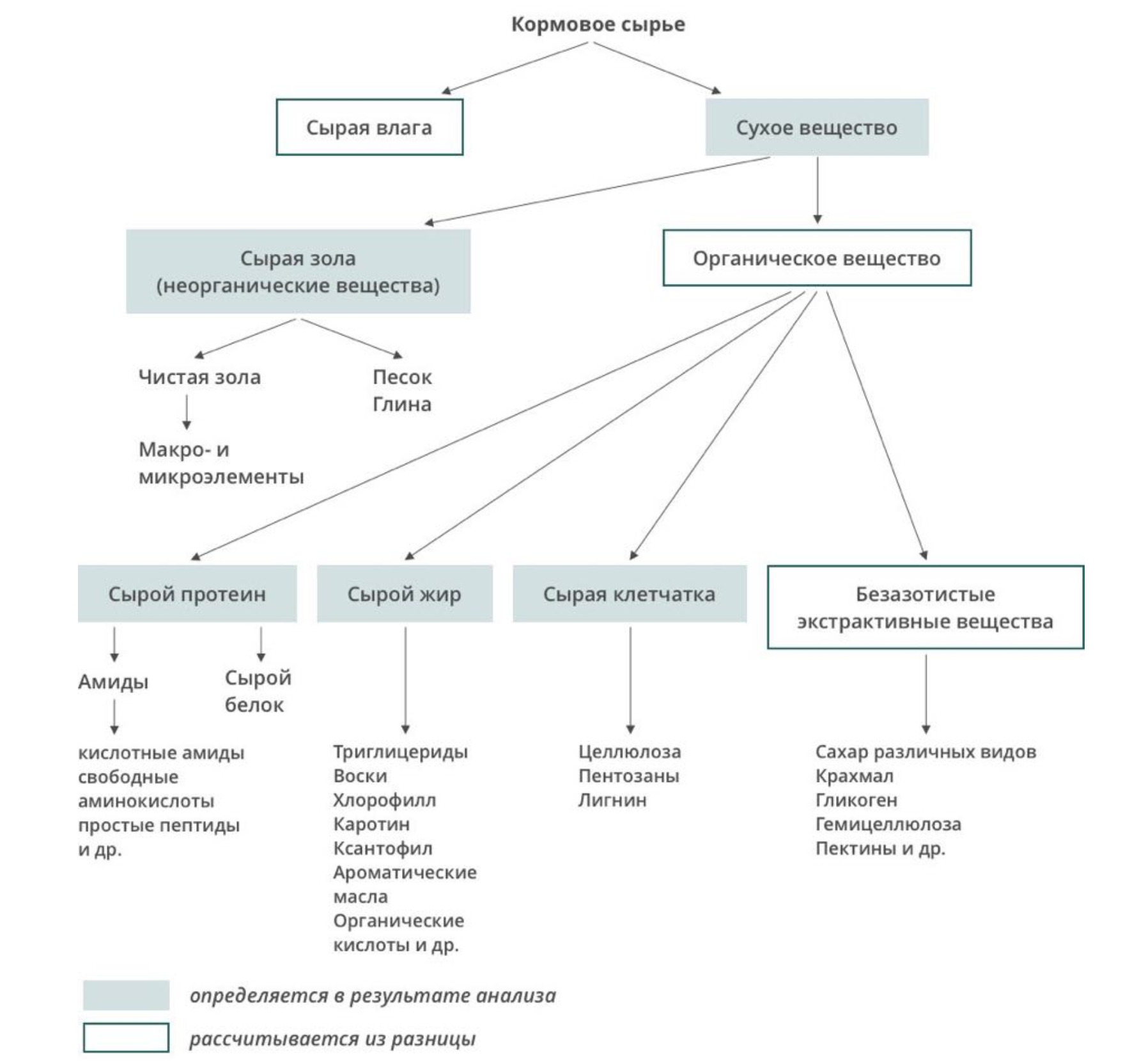 Кормовое сырье

Сырая влага

Сухое вещество

Сырая зола (неорганические вещества)

Органическое вещество

Чистая зола

Песок
Глина

Макро- и микроэлементы

Сырой протеин

Сырой жир

Сырая клетчатка

Безазотистые экстрактивные вещества

Амиды

Сырой белок

кислотные амиды
свободные аминокислоты
простые пептиды
и др.

Триглицериды
Воски
Хлорофилл
Каротин
Ксантофил
Ароматические масла
Органические кислоты и др.

Целлюлоза
Пентозаны
Лигнин

Сахар различных видов
Крахмал
Гликоген
Гемицеллюлоза
Пектины и др.

определяется в результате анализа

рассчитывается из разницы